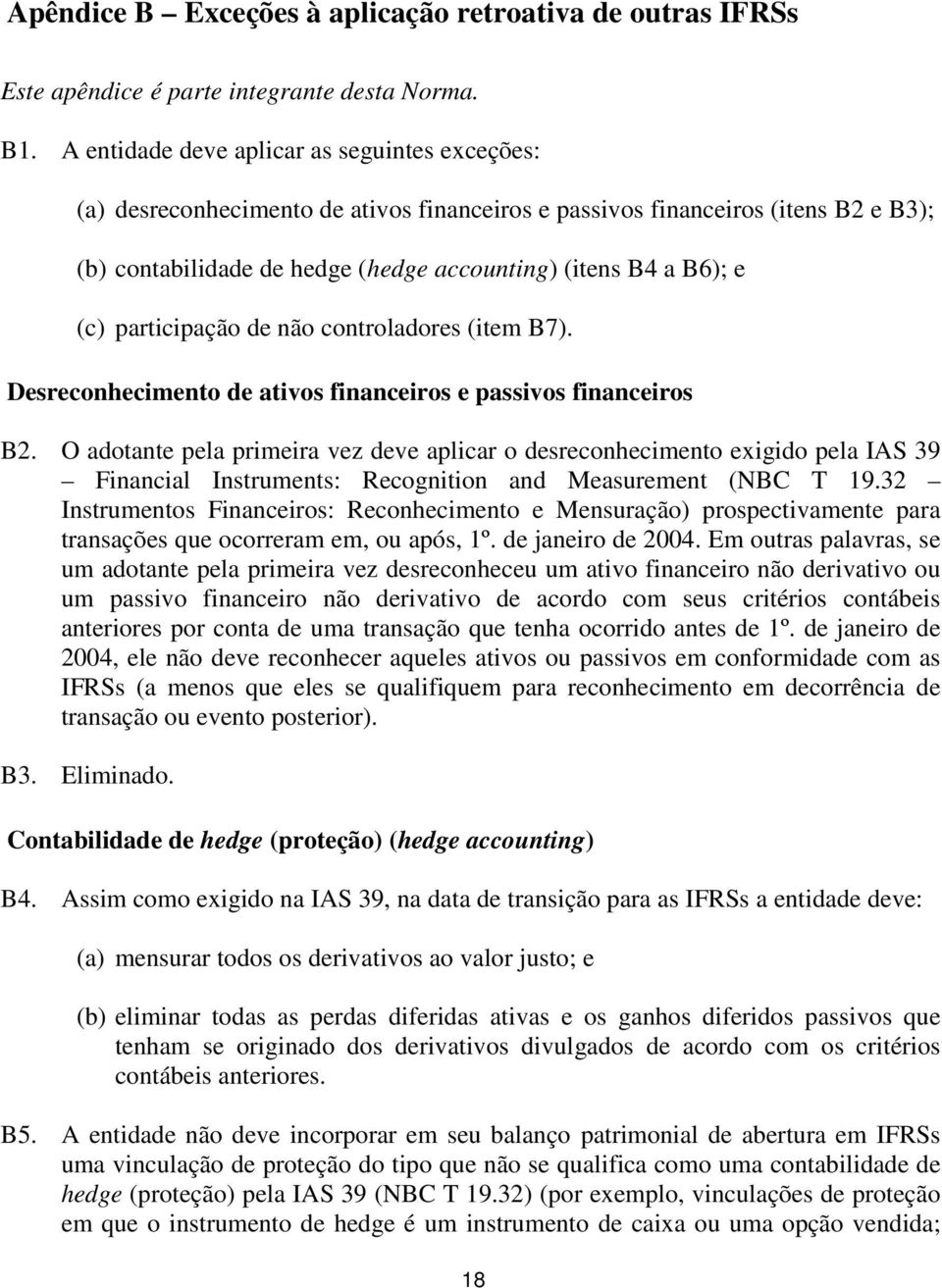 Apêndice B – Exceções à aplicação retroativa de outras IFRSs

Este apêndice é parte integrante desta Norma.

B1. A entidade deve aplicar as seguintes exceções:

(a) desreconhecimento de ativos financeiros e passivos financeiros (itens B2 e B3);

(b) contabilidade de hedge (hedge accounting) (itens B4 a B6); e

(c) participação de não controladores (item B7).

Desreconhecimento de ativos financeiros e passivos financeiros

B2. O adotante pela primeira vez deve aplicar o desreconhecimento exigido pela IAS 39 – Financial Instruments: Recognition and Measurement (NBC T 19.32 – Instrumentos Financeiros: Reconhecimento e Mensuração) prospectivamente para transações que ocorreram em, ou após, 1º. de janeiro de 2004. Em outras palavras, se um adotante pela primeira vez desreconheceu um ativo financeiro não derivativo ou um passivo financeiro não derivativo de acordo com seus critérios contábeis anteriores por conta de uma transação que tenha ocorrido antes de 1º. de janeiro de 2004, ele não deve reconhecer aqueles ativos ou passivos em conformidade com as IFRSs (a menos que eles se qualifiquem para reconhecimento em decorrência de transação ou evento posterior).

B3. Eliminado.

Contabilidade de hedge (proteção) (hedge accounting)

B4. Assim como exigido na IAS 39, na data de transição para as IFRSs a entidade deve:

(a) mensurar todos os derivativos ao valor justo; e

(b) eliminar todas as perdas diferidas ativas e os ganhos diferidos passivos que tenham se originado dos derivativos divulgados de acordo com os critérios contábeis anteriores.

B5. A entidade não deve incorporar em seu balanço patrimonial de abertura em IFRSs uma vinculação de proteção do tipo que não se qualifica como uma contabilidade de hedge (proteção) pela IAS 39 (NBC T 19.32) (por exemplo, vinculações de proteção em que o instrumento de hedge é um instrumento de caixa ou uma opção vendida;

18